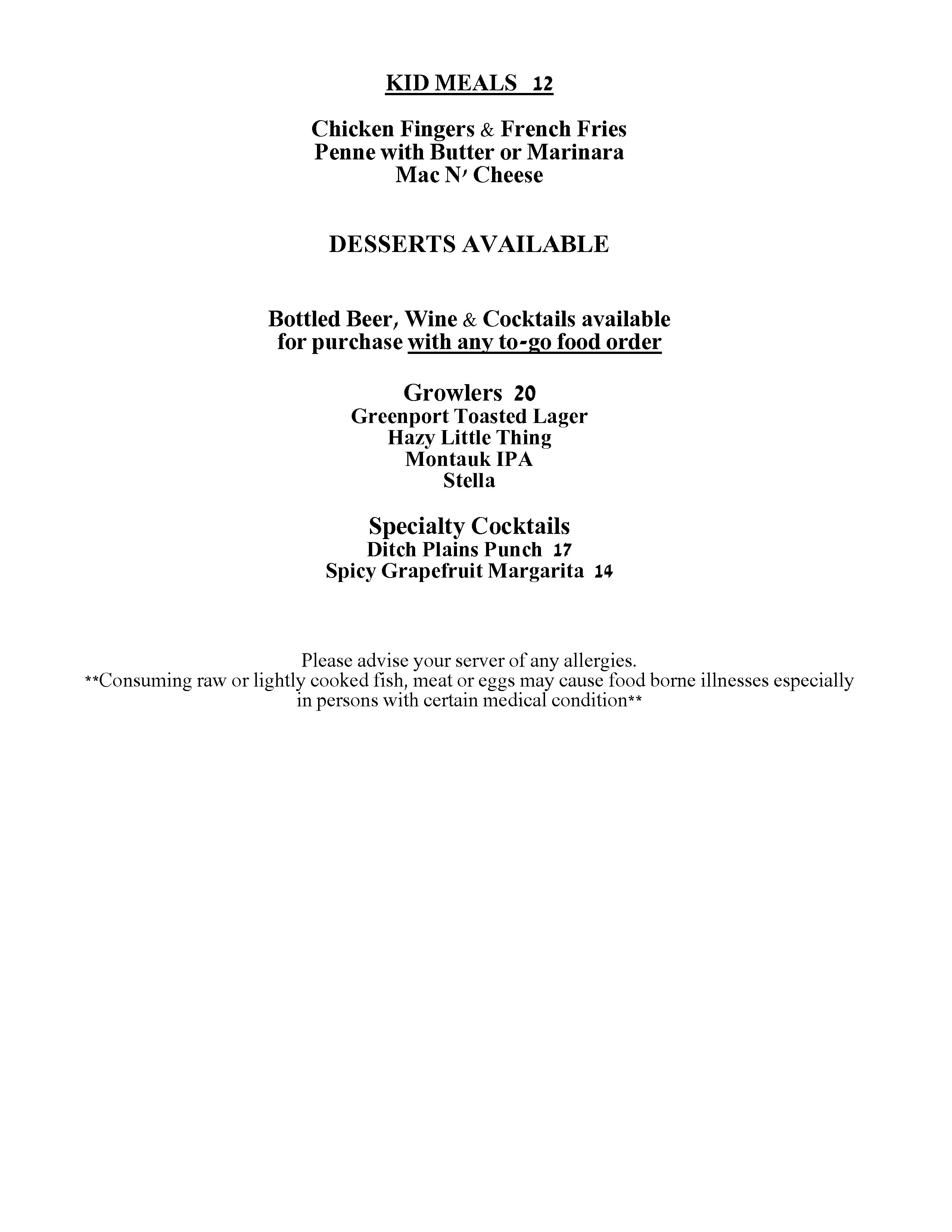 KID MEALS 12

Chicken Fingers & French Fries
Penne with Butter or Marinara
Mac N' Cheese

DESSERTS AVAILABLE

Bottled Beer, Wine & Cocktails available for purchase with any to-go food order

Growlers 20
Greenport Toasted Lager
Hazy Little Thing
Montauk IPA
Stella

Specialty Cocktails
Ditch Plains Punch 17
Spicy Grapefruit Margarita 14

Please advise your server of any allergies.
**Consuming raw or lightly cooked fish, meat or eggs may cause food borne illnesses especially in persons with certain medical condition**